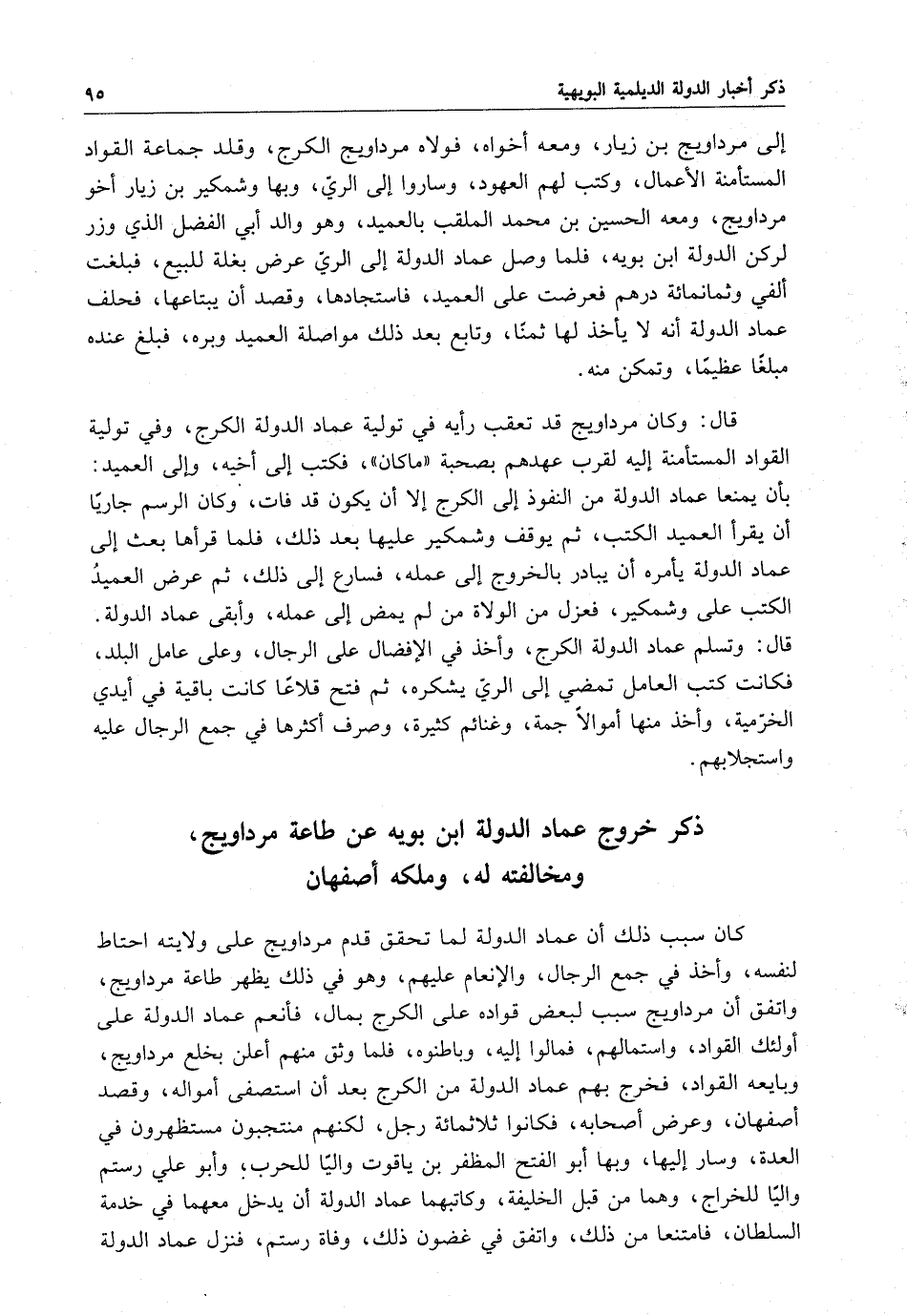 ذكر أخبار الدولة الديلمية البويهية ٩٥

إلى مرداويج بن زيار، ومعه أخواه، فولاه مرداويج الكرج، وقلد جماعة القواد المستأمنة الأعمال، وكتب لهم العهود، وساروا إلى الريّ، وبها وشمكير بن زيار أخو مرداويج، ومعه الحسين بن محمد الملقب بالعميد، وهو والد أبي الفضل الذي وزر لركن الدولة ابن بويه، فلما وصل عماد الدولة إلى الريّ عرض بغلة للبيع، فبلغت ألفي وثمانمائة درهم فعرضت على العميد، فاستجادها، وقصد أن يبتاعها، فحلف عماد الدولة أنه لا يأخذ لها ثمنًا، وتابع بعد ذلك مواصلة العميد وبره، فبلغ عنده مبلغًا عظيمًا، وتمكن منه.

قال: وكان مرداويج قد تعقب رأيه في تولية عماد الدولة الكرج، وفي تولية القواد المستأمنة إليه لقرب عهدهم بصحبة «ماكان»، فكتب إلى أخيه، وإلى العميد: بأن يمنعا عماد الدولة من النفوذ إلى الكرج إلا أن يكون قد فات، وكان الرسم جاريًا أن يقرأ العميد الكتب، ثم يوقف وشمكير عليها بعد ذلك، فلما قرأها بعث إلى عماد الدولة يأمره أن يبادر بالخروج إلى عمله، فسارع إلى ذلك، ثم عرض العميدُ الكتب على وشمكير، فعزل من الولاة من لم يمض إلى عمله، وأبقى عماد الدولة. قال: وتسلم عماد الدولة الكرج، وأخذ في الإفضال على الرجال، وعلى عامل البلد، فكانت كتب العامل تمضي إلى الريّ يشكره، ثم فتح قلاعًا كانت باقية في أيدي الخرّمية، وأخذ منها أموالاً جمة، وغنائم كثيرة، وصرف أكثرها في جمع الرجال عليه واستجلابهم.

ذكر خروج عماد الدولة ابن بويه عن طاعة مرداويج، ومخالفته له، وملكه أصفهان

كان سبب ذلك أن عماد الدولة لما تحقق قدم مرداويج على ولايته احتاط لنفسه، وأخذ في جمع الرجال، والإنعام عليهم، وهو في ذلك يظهر طاعة مرداويج، واتفق أن مرداويج سبب لبعض قواده على الكرج بمال، فأنعم عماد الدولة على أولئك القواد، واستمالهم، فمالوا إليه، وباطنوه، فلما وثق منهم أعلن بخلع مرداويج، وبايعه القواد، فخرج بهم عماد الدولة من الكرج بعد أن استصفى أمواله، وقصد أصفهان، وعرض أصحابه، فكانوا ثلاثمائة رجل، لكنهم منتجبون مستظهرون في العدة، وسار إليها، وبها أبو الفتح المظفر بن ياقوت واليًا للحرب، وأبو علي رستم واليًا للخراج، وهما من قبل الخليفة، وكاتبهما عماد الدولة أن يدخل معهما في خدمة السلطان، فامتنعا من ذلك، واتفق في غضون ذلك، وفاة رستم، فنزل عماد الدولة